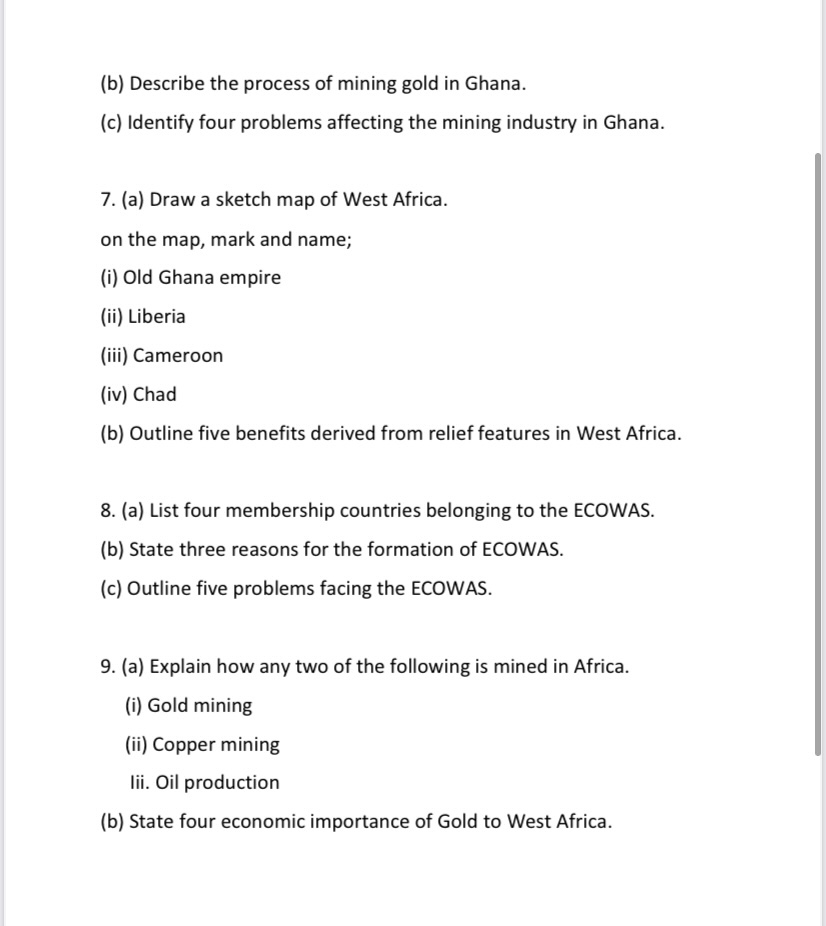 (b) Describe the process of mining gold in Ghana.

(c) Identify four problems affecting the mining industry in Ghana.

7. (a) Draw a sketch map of West Africa.

on the map, mark and name;

(i) Old Ghana empire

(ii) Liberia

(iii) Cameroon

(iv) Chad

(b) Outline five benefits derived from relief features in West Africa.

8. (a) List four membership countries belonging to the ECOWAS.

(b) State three reasons for the formation of ECOWAS.

(c) Outline five problems facing the ECOWAS.

9. (a) Explain how any two of the following is mined in Africa.

(i) Gold mining

(ii) Copper mining

Iii. Oil production

(b) State four economic importance of Gold to West Africa.